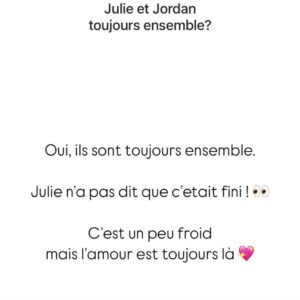 Julie et Jordan
toujours ensemble?

Oui, ils sont toujours ensemble.

Julie n'a pas dit que c'etait fini ! 👀

C'est un peu froid
mais l'amour est toujours là 💖